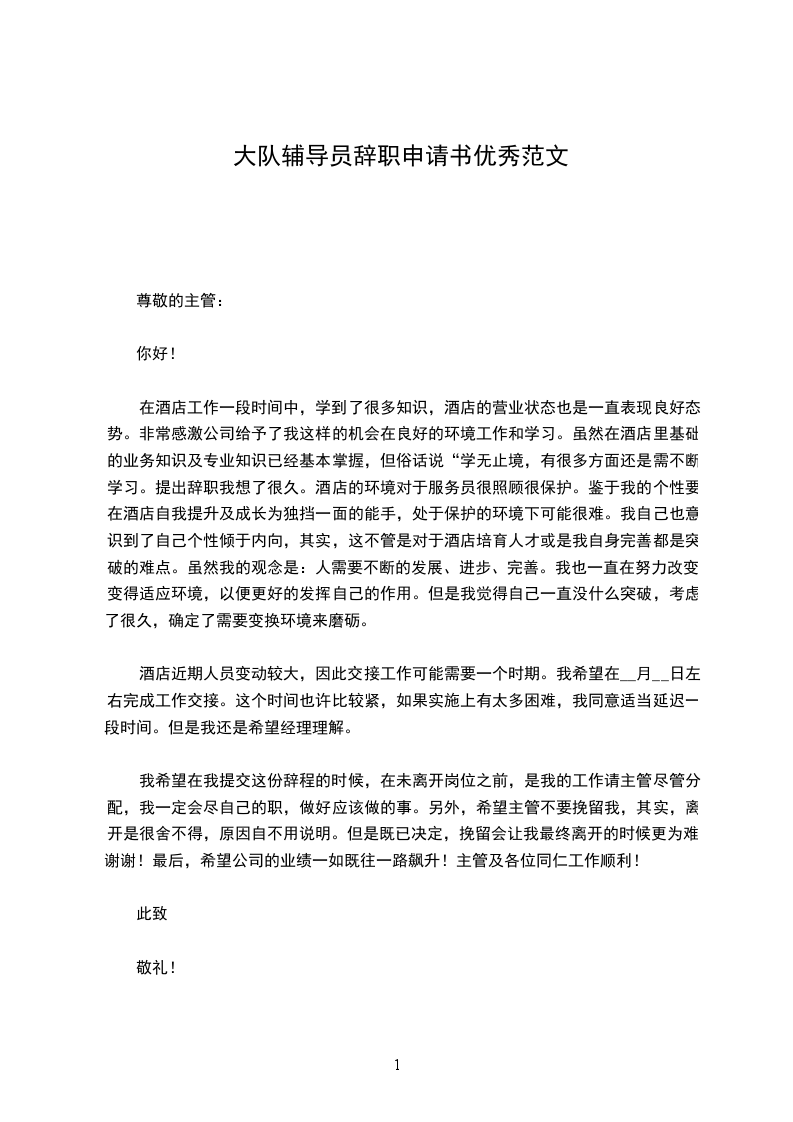 大队辅导员辞职申请书优秀范文

尊敬的主管：

你好！

在酒店工作一段时间中，学到了很多知识，酒店的营业状态也是一直表现良好态势。非常感激公司给予了我这样的机会在良好的环境工作和学习。虽然在酒店里基础的业务知识及专业知识已经基本掌握，但俗话说“学无止境，有很多方面还是需不断学习。提出辞职我想了很久。酒店的环境对于服务员很照顾很保护。鉴于我的个性要在酒店自我提升及成长为独挡一面的能手，处于保护的环境下可能很难。我自己也意识到了自己个性倾于内向，其实，这不管是对于酒店培育人才或是我自身完善都是突破的难点。虽然我的观念是：人需要不断的发展、进步、完善。我也一直在努力改变变得适应环境，以便更好的发挥自己的作用。但是我觉得自己一直没什么突破，考虑了很久，确定了需要变换环境来磨砺。

酒店近期人员变动较大，因此交接工作可能需要一个时期。我希望在__月__日左右完成工作交接。这个时间也许比较紧，如果实施上有太多困难，我同意适当延迟一段时间。但是我还是希望经理理解。

我希望在我提交这份辞程的时候，在未离开岗位之前，是我的工作请主管尽管分配，我一定会尽自己的职，做好应该做的事。另外，希望主管不要挽留我，其实，离开是很舍不得，原因自不用说明。但是既已决定，挽留会让我最终离开的时候更为难谢谢！最后，希望公司的业绩一如既往一路飙升！主管及各位同仁工作顺利！

此致

敬礼！

1